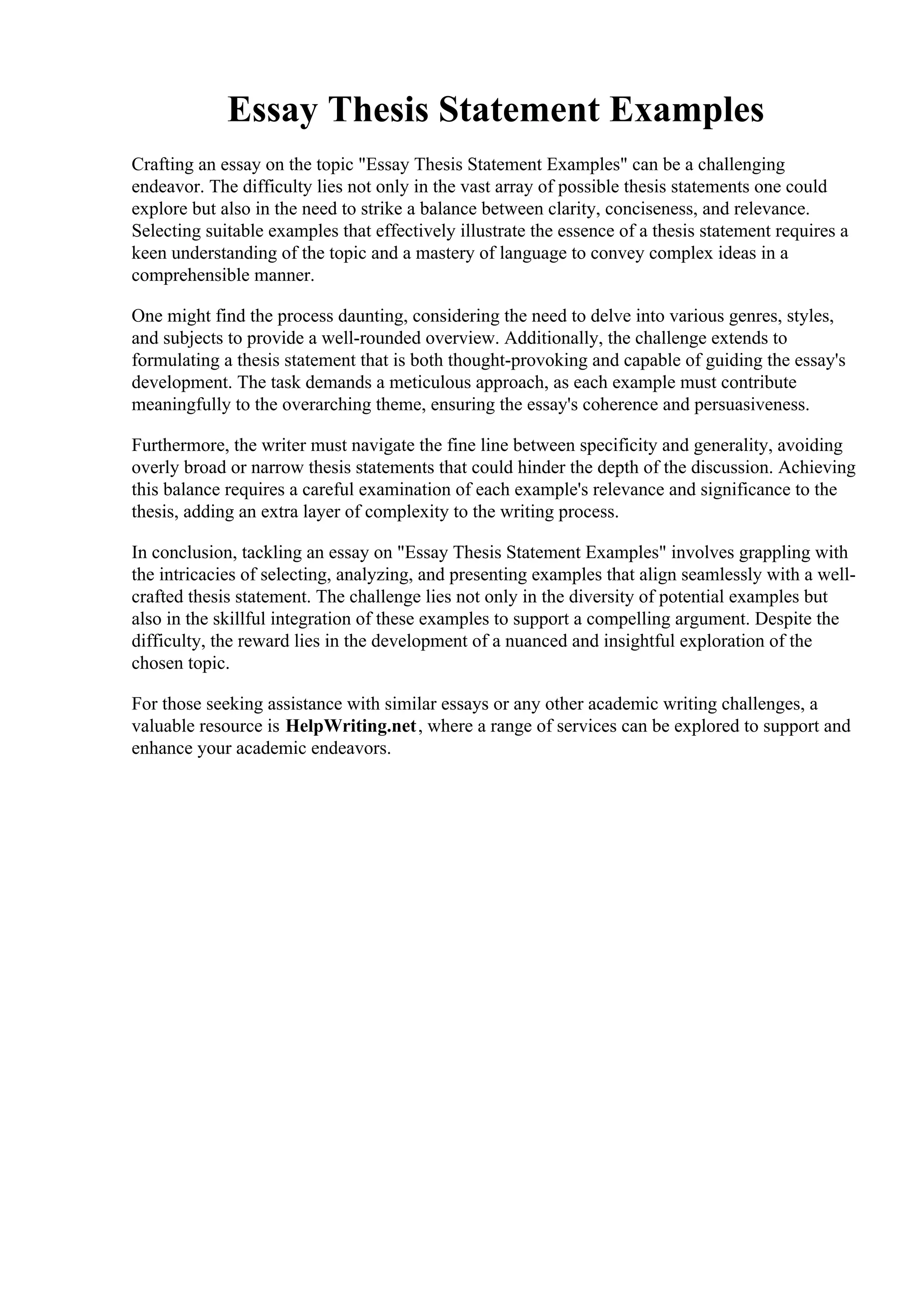 Essay Thesis Statement Examples

Crafting an essay on the topic "Essay Thesis Statement Examples" can be a challenging endeavor. The difficulty lies not only in the vast array of possible thesis statements one could explore but also in the need to strike a balance between clarity, conciseness, and relevance. Selecting suitable examples that effectively illustrate the essence of a thesis statement requires a keen understanding of the topic and a mastery of language to convey complex ideas in a comprehensible manner.

One might find the process daunting, considering the need to delve into various genres, styles, and subjects to provide a well-rounded overview. Additionally, the challenge extends to formulating a thesis statement that is both thought-provoking and capable of guiding the essay's development. The task demands a meticulous approach, as each example must contribute meaningfully to the overarching theme, ensuring the essay's coherence and persuasiveness.

Furthermore, the writer must navigate the fine line between specificity and generality, avoiding overly broad or narrow thesis statements that could hinder the depth of the discussion. Achieving this balance requires a careful examination of each example's relevance and significance to the thesis, adding an extra layer of complexity to the writing process.

In conclusion, tackling an essay on "Essay Thesis Statement Examples" involves grappling with the intricacies of selecting, analyzing, and presenting examples that align seamlessly with a well-crafted thesis statement. The challenge lies not only in the diversity of potential examples but also in the skillful integration of these examples to support a compelling argument. Despite the difficulty, the reward lies in the development of a nuanced and insightful exploration of the chosen topic.

For those seeking assistance with similar essays or any other academic writing challenges, a valuable resource is HelpWriting.net, where a range of services can be explored to support and enhance your academic endeavors.